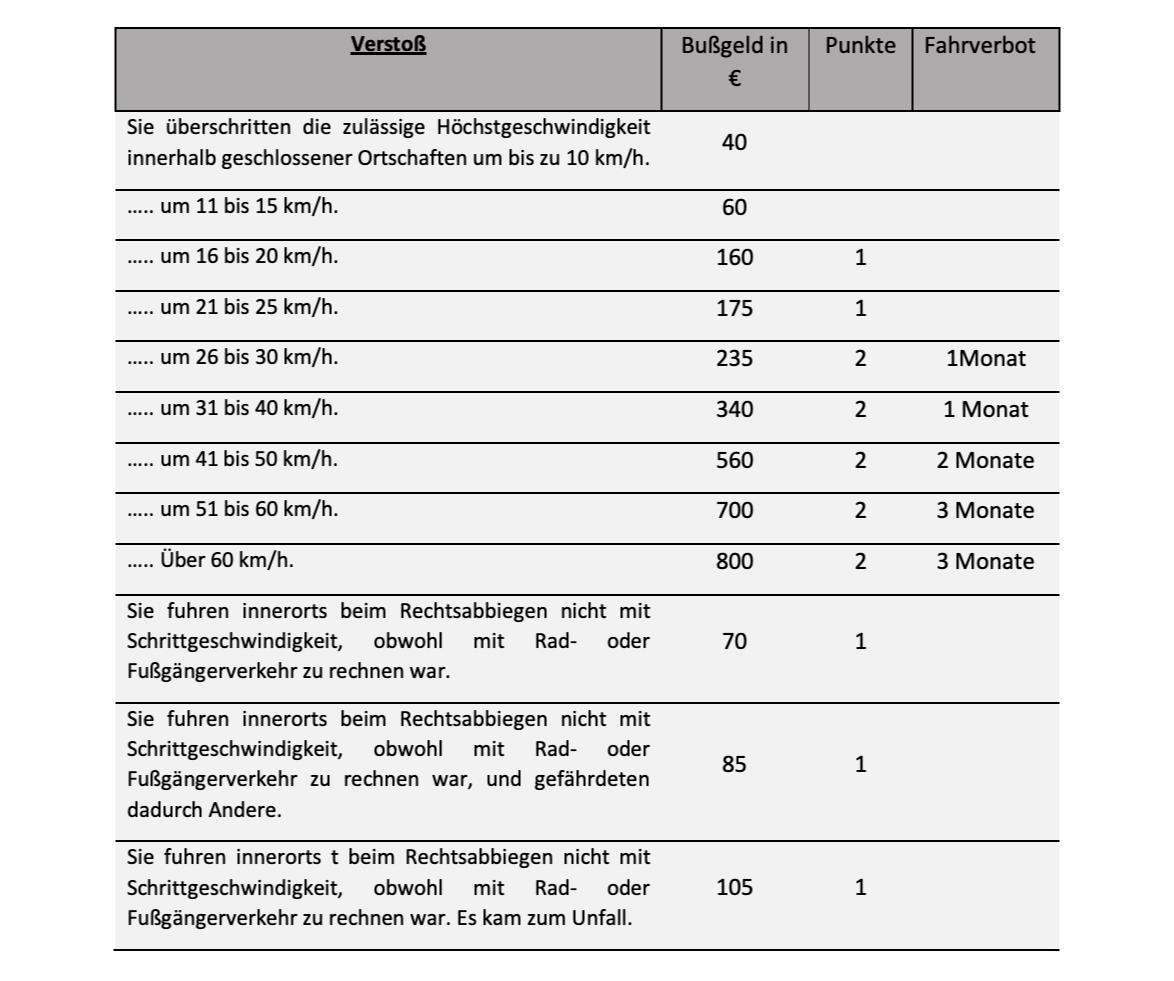 | Verstoß | Bußgeld in € | Punkte | Fahrverbot |
|---|---|---|---|
| Sie überschritten die zulässige Höchstgeschwindigkeit innerhalb geschlossener Ortschaften um bis zu 10 km/h. | 40 | | |
| ..... um 11 bis 15 km/h. | 60 | | |
| ..... um 16 bis 20 km/h. | 160 | 1 | |
| ..... um 21 bis 25 km/h. | 175 | 1 | |
| ..... um 26 bis 30 km/h. | 235 | 2 | 1Monat |
| ..... um 31 bis 40 km/h. | 340 | 2 | 1 Monat |
| ..... um 41 bis 50 km/h. | 560 | 2 | 2 Monate |
| ..... um 51 bis 60 km/h. | 700 | 2 | 3 Monate |
| ..... Über 60 km/h. | 800 | 2 | 3 Monate |
| Sie fuhren innerorts beim Rechtsabbiegen nicht mit Schrittgeschwindigkeit, obwohl mit Rad- oder Fußgängerverkehr zu rechnen war. | 70 | 1 | |
| Sie fuhren innerorts beim Rechtsabbiegen nicht mit Schrittgeschwindigkeit, obwohl mit Rad- oder Fußgängerverkehr zu rechnen war, und gefährdeten dadurch Andere. | 85 | 1 | |
| Sie fuhren innerorts t beim Rechtsabbiegen nicht mit Schrittgeschwindigkeit, obwohl mit Rad- oder Fußgängerverkehr zu rechnen war. Es kam zum Unfall. | 105 | 1 | |